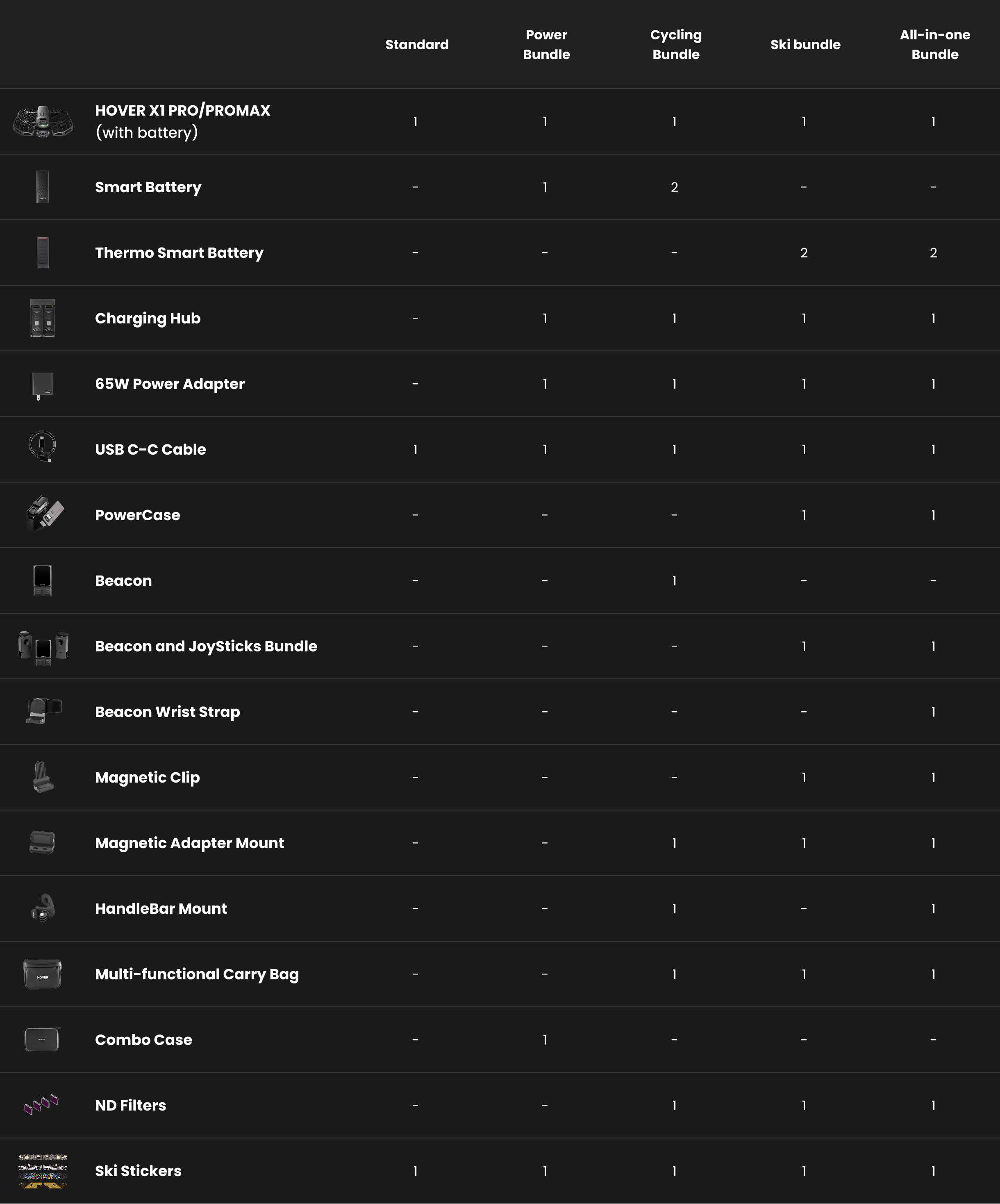 | | Standard | Power Bundle | Cycling Bundle | Ski bundle | All-in-one Bundle |
|---|---|---|---|---|---|
| HOVER X1 PRO/PROMAX (with battery) | 1 | 1 | 1 | 1 | 1 |
| Smart Battery | - | 1 | 2 | - | - |
| Thermo Smart Battery | - | - | - | 2 | 2 |
| Charging Hub | - | 1 | 1 | 1 | 1 |
| 65W Power Adapter | - | 1 | 1 | 1 | 1 |
| USB C-C Cable | 1 | 1 | 1 | 1 | 1 |
| PowerCase | - | - | - | 1 | 1 |
| Beacon | - | - | 1 | - | - |
| Beacon and JoySticks Bundle | - | - | - | 1 | 1 |
| Beacon Wrist Strap | - | - | - | - | 1 |
| Magnetic Clip | - | - | - | 1 | 1 |
| Magnetic Adapter Mount | - | - | 1 | 1 | 1 |
| HandleBar Mount | - | - | 1 | - | 1 |
| Multi-functional Carry Bag | - | - | 1 | 1 | 1 |
| Combo Case | - | 1 | - | - | - |
| ND Filters | - | - | 1 | 1 | 1 |
| Ski Stickers | 1 | 1 | 1 | 1 | 1 |